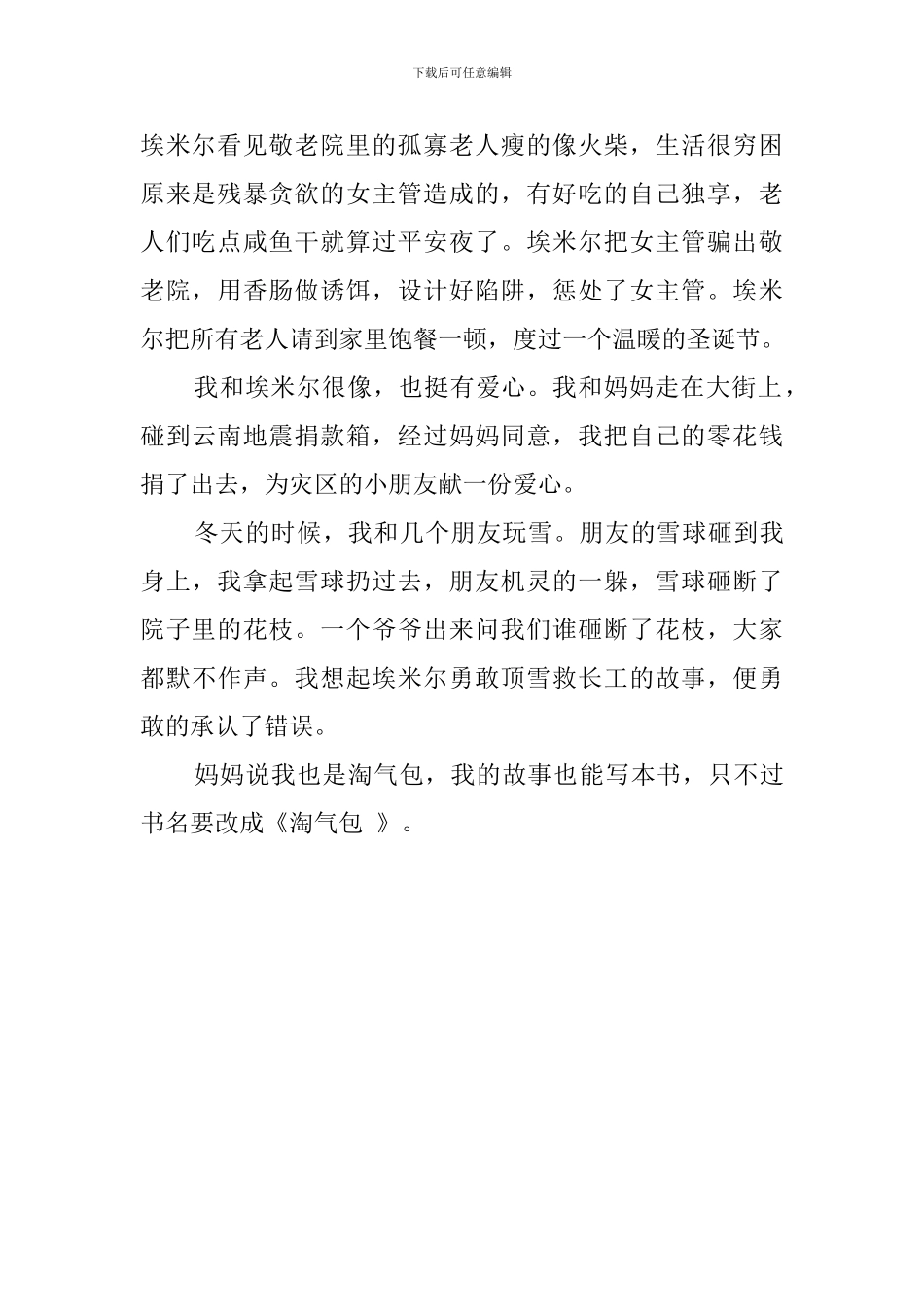 下载后可任意编辑

埃米尔看见敬老院里的孤寡老人瘦的像火柴，生活很穷困原来是残暴贪欲的女主管造成的，有好吃的自己独享，老人们吃点咸鱼干就算过平安夜了。埃米尔把女主管骗出敬老院，用香肠做诱饵，设计好陷阱，惩处了女主管。埃米尔把所有老人请到家里饱餐一顿，度过一个温暖的圣诞节。

我和埃米尔很像，也挺有爱心。我和妈妈走在大街上，碰到云南地震捐款箱，经过妈妈同意，我把自己的零花钱捐了出去，为灾区的小朋友献一份爱心。

冬天的时候，我和几个朋友玩雪。朋友的雪球砸到我身上，我拿起雪球扔过去，朋友机灵的一躲，雪球砸断了院子里的花枝。一个爷爷出来问我们谁砸断了花枝，大家都默不作声。我想起埃米尔勇敢顶雪救长工的故事，便勇敢的承认了错误。

妈妈说我也是淘气包，我的故事也能写本书，只不过书名要改成《淘气包 》。